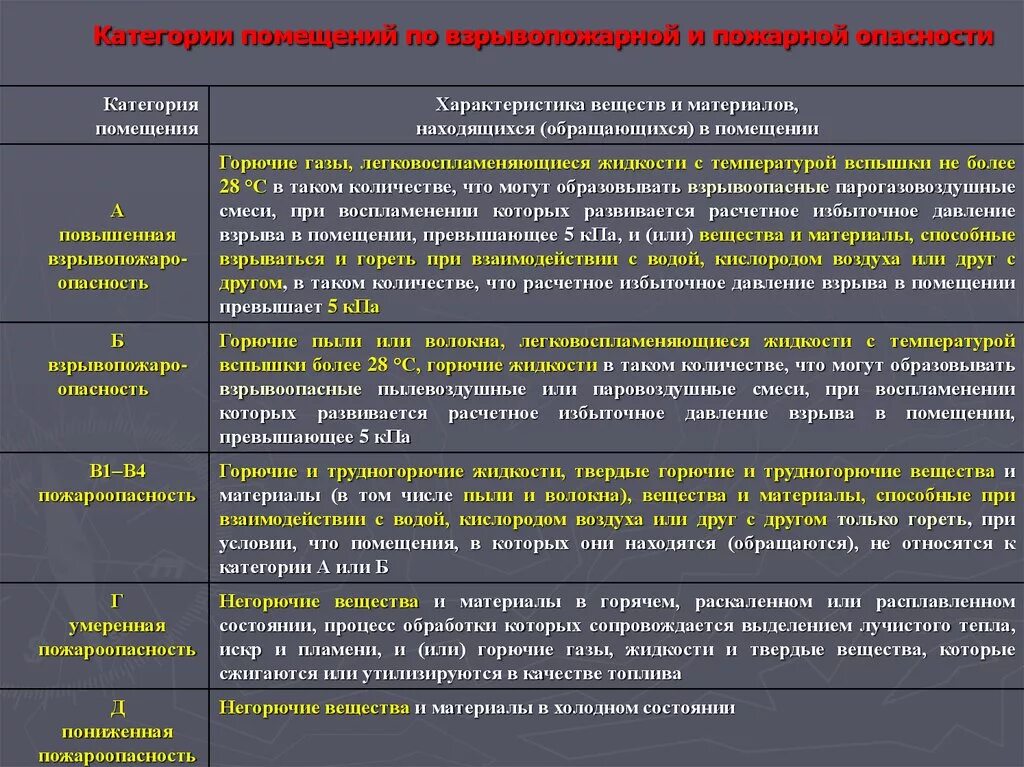 Категории помещений по взрывопожарной и пожарной опасности

| Категория помещения | Характеристика веществ и материалов, находящихся (обращающихся) в помещении |
|---|---|
| А повышенная взрывопожароопасность | Горючие газы, легковоспламеняющиеся жидкости с температурой вспышки не более 28 °С в таком количестве, что могут образовывать взрывоопасные парогазовоздушные смеси, при воспламенении которых развивается расчетное избыточное давление взрыва в помещении, превышающее 5 кПа, и (или) вещества и материалы, способные взрываться и гореть при взаимодействии с водой, кислородом воздуха или друг с другом, в таком количестве, что расчетное избыточное давление взрыва в помещении превышает 5 кПа |
| Б взрывопожароопасность | Горючие пыли или волокна, легковоспламеняющиеся жидкости с температурой вспышки более 28 °С, горючие жидкости в таком количестве, что могут образовывать взрывоопасные пылевоздушные или паровоздушные смеси, при воспламенении которых развивается расчетное избыточное давление взрыва в помещении, превышающее 5 кПа |
| В1–В4 пожароопасность | Горючие и трудногорючие жидкости, твердые горючие и трудногорючие вещества и материалы (в том числе пыли и волокна), вещества и материалы, способные при взаимодействии с водой, кислородом воздуха или друг с другом только гореть, при условии, что помещения, в которых они находятся (обращаются), не относятся к категории А или Б |
| Г умеренная пожароопасность | Негорючие вещества и материалы в горячем, раскаленном или расплавленном состоянии, процесс обработки которых сопровождается выделением лучистого тепла, искр и пламени, и (или) горючие газы, жидкости и твердые вещества, которые сжигаются или утилизируются в качестве топлива |
| Д пониженная пожароопасность | Негорючие вещества и материалы в холодном состоянии |